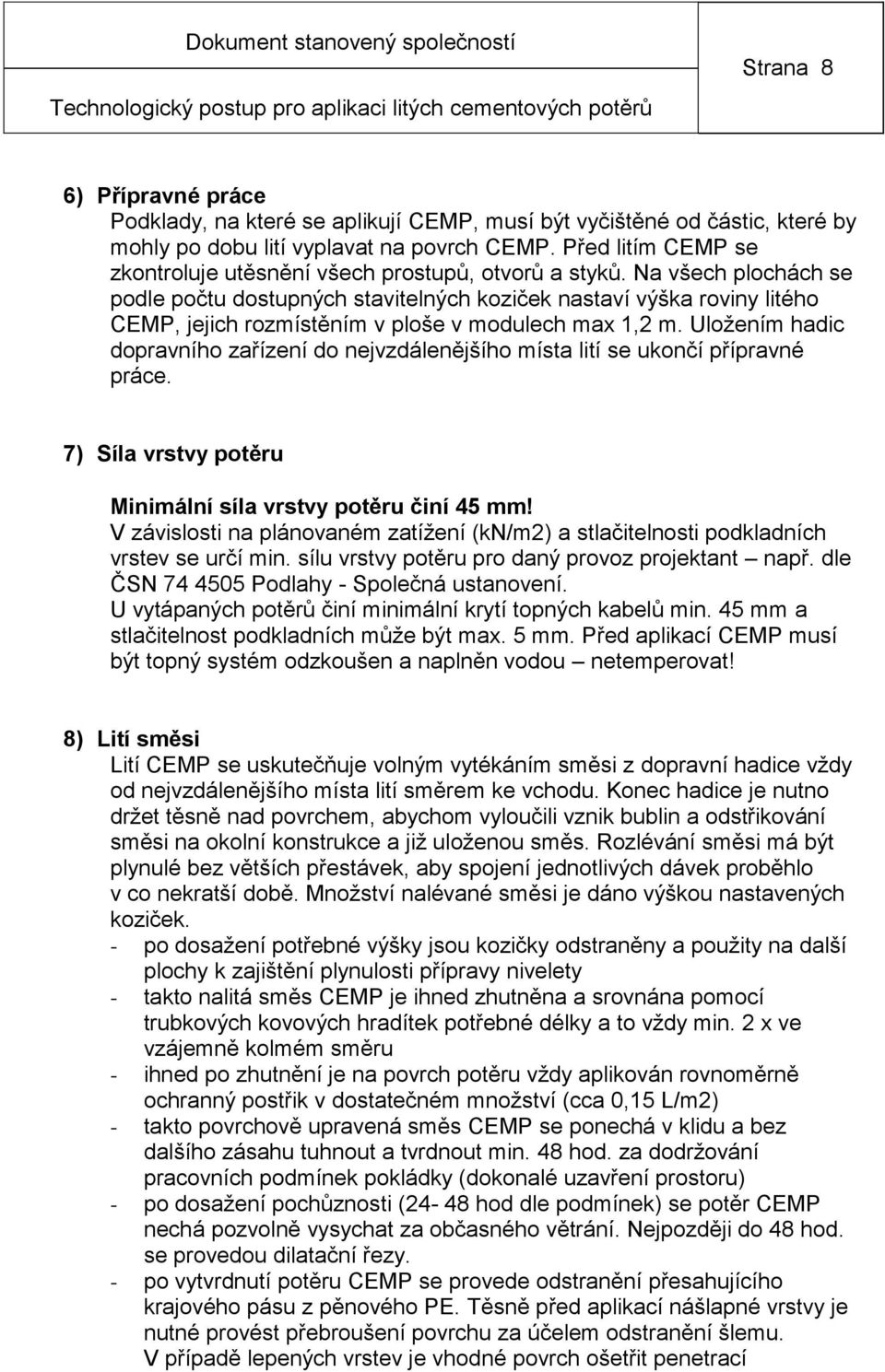 Dokument stanovený společností

Technologický postup pro aplikaci litých cementových potěrů

Strana 8

6) Přípravné práce

Podklady, na které se aplikují CEMP, musí být vyčištěné od částic, které by mohly po dobu lití vyplavat na povrch CEMP. Před litím CEMP se zkontroluje utěsnění všech prostupů, otvorů a styků. Na všech plochách se podle počtu dostupných stavitelných koziček nastaví výška roviny litého CEMP, jejich rozmístěním v ploše v modulech max 1,2 m. Uložením hadic dopravního zařízení do nejvzdálenějšího místa lití se ukončí přípravné práce.

7) Síla vrstvy potěru

Minimální síla vrstvy potěru činí 45 mm!

V závislosti na plánovaném zatížení (kN/m2) a stlačitelnosti podkladních vrstev se určí min. sílu vrstvy potěru pro daný provoz projektant – např. dle ČSN 74 4505 Podlahy - Společná ustanovení.

U vytápaných potěrů činí minimální krytí topných kabelů min. 45 mm a stlačitelnost podkladních může být max. 5 mm. Před aplikací CEMP musí být topný systém odzkoušen a naplněn vodou – netemperovat!

8) Lití směsi

Lití CEMP se uskutečňuje volným vytékáním směsi z dopravní hadice vždy od nejvzdálenějšího místa lití směrem ke vchodu. Konec hadice je nutno držet těsně nad povrchem, abychom vyloučili vznik bublin a odstřikování směsi na okolní konstrukce a již uloženou směs. Rozlévání směsi má být plynulé bez větších přestávek, aby spojení jednotlivých dávek proběhlo v co nekratší době. Množství nalévané směsi je dáno výškou nastavených koziček.

- po dosažení potřebné výšky jsou kozičky odstraněny a použity na další plochy k zajištění plynulosti přípravy nivelety
- takto nalitá směs CEMP je ihned zhutněna a srovnána pomocí trubkových kovových hradítek potřebné délky a to vždy min. 2 x ve vzájemně kolmém směru
- ihned po zhutnění je na povrch potěru vždy aplikován rovnoměrně ochranný postřik v dostatečném množství (cca 0,15 L/m2)
- takto povrchově upravená směs CEMP se ponechá v klidu a bez dalšího zásahu tuhnout a tvrdnout min. 48 hod. za dodržování pracovních podmínek pokládky (dokonalé uzavření prostoru)
- po dosažení pochůznosti (24- 48 hod dle podmínek) se potěr CEMP nechá pozvolně vysychat za občasného větrání. Nejpozději do 48 hod. se provedou dilatační řezy.
- po vytvrdnutí potěru CEMP se provede odstranění přesahujícího krajového pásu z pěnového PE. Těsně před aplikací nášlapné vrstvy je nutné provést přebroušení povrchu za účelem odstranění šlemu. V případě lepených vrstev je vhodné povrch ošetřit penetrací